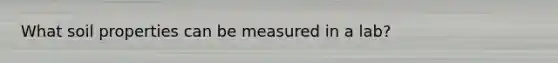 What soil properties can be measured in a lab?